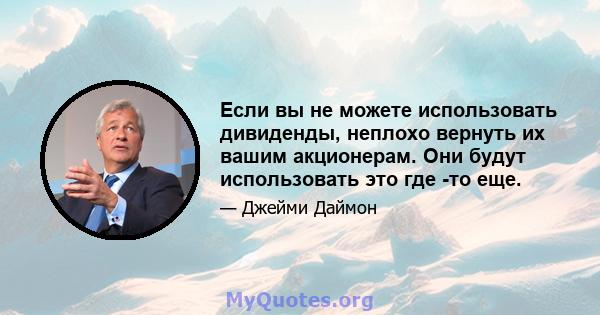 Если вы не можете использовать дивиденды, неплохо вернуть их вашим акционерам. Они будут использовать это где -то еще.

— Джейми Даймон

MyQuotes.org